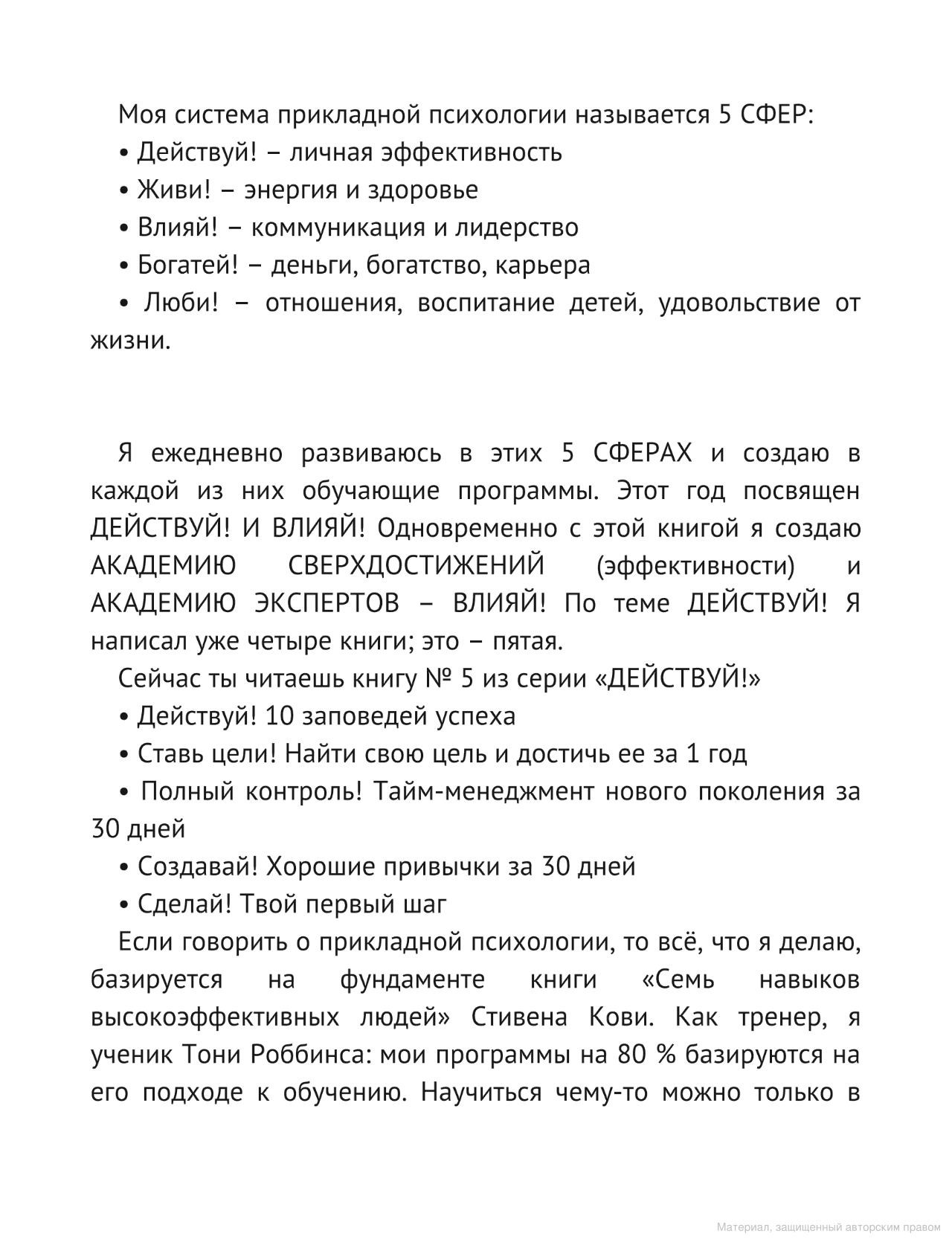 Моя система прикладной психологии называется 5 СФЕР:

• Действуй! – личная эффективность

• Живи! – энергия и здоровье

• Влияй! – коммуникация и лидерство

• Богатей! – деньги, богатство, карьера

• Люби! – отношения, воспитание детей, удовольствие от жизни.

Я ежедневно развиваюсь в этих 5 СФЕРАХ и создаю в каждой из них обучающие программы. Этот год посвящен ДЕЙСТВУЙ! И ВЛИЯЙ! Одновременно с этой книгой я создаю АКАДЕМИЮ СВЕРХДОСТИЖЕНИЙ (эффективности) и АКАДЕМИЮ ЭКСПЕРТОВ – ВЛИЯЙ! По теме ДЕЙСТВУЙ! Я написал уже четыре книги; это – пятая.

Сейчас ты читаешь книгу № 5 из серии «ДЕЙСТВУЙ!»

• Действуй! 10 заповедей успеха

• Ставь цели! Найти свою цель и достичь ее за 1 год

• Полный контроль! Тайм-менеджмент нового поколения за 30 дней

• Создавай! Хорошие привычки за 30 дней

• Сделай! Твой первый шаг

Если говорить о прикладной психологии, то всё, что я делаю, базируется на фундаменте книги «Семь навыков высокоэффективных людей» Стивена Кови. Как тренер, я ученик Тони Роббинса: мои программы на 80 % базируются на его подходе к обучению. Научиться чему-то можно только в

Материал, защищенный авторским правом